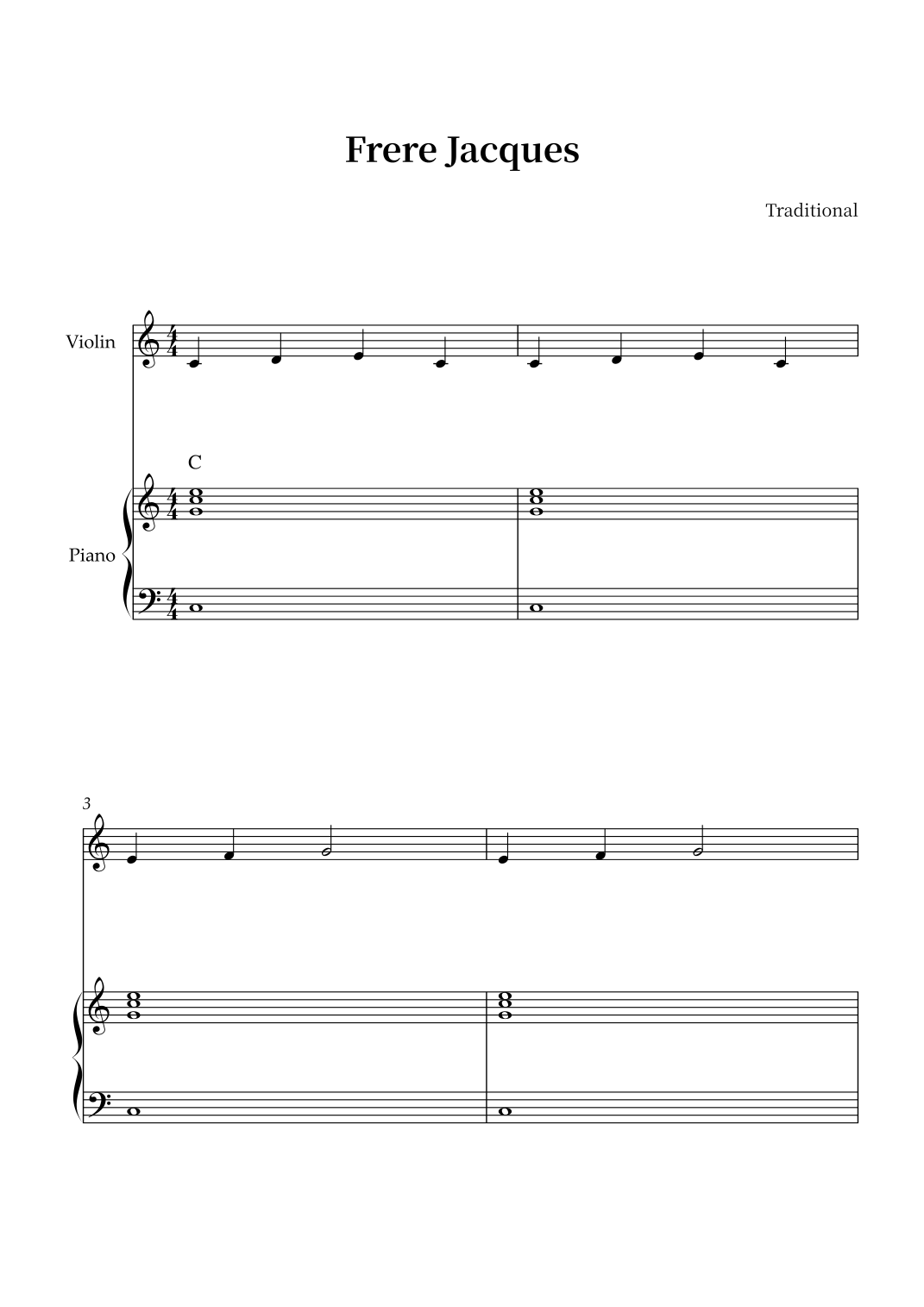 Frere Jacques

Traditional

Violin

C

Piano

3